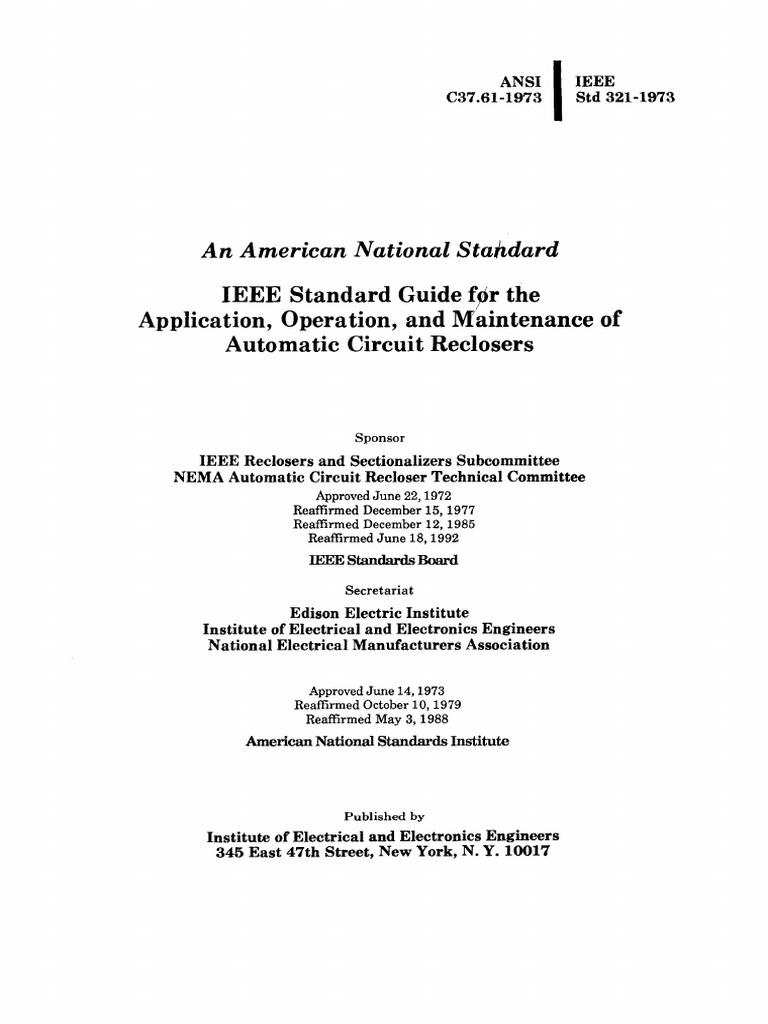 ANSI
C37.61-1973

IEEE
Std 321-1973

An American National Standard

IEEE Standard Guide for the Application, Operation, and Maintenance of Automatic Circuit Reclosers

Sponsor

IEEE Reclosers and Sectionalizers Subcommittee
NEMA Automatic Circuit Recloser Technical Committee

Approved June 22, 1972
Reaffirmed December 15, 1977
Reaffirmed December 12, 1985
Reaffirmed June 18, 1992
IEEE Standards Board

Secretariat

Edison Electric Institute
Institute of Electrical and Electronics Engineers
National Electrical Manufacturers Association

Approved June 14, 1973
Reaffirmed October 10, 1979
Reaffirmed May 3, 1988
American National Standards Institute

Published by

Institute of Electrical and Electronics Engineers
345 East 47th Street, New York, N. Y. 10017